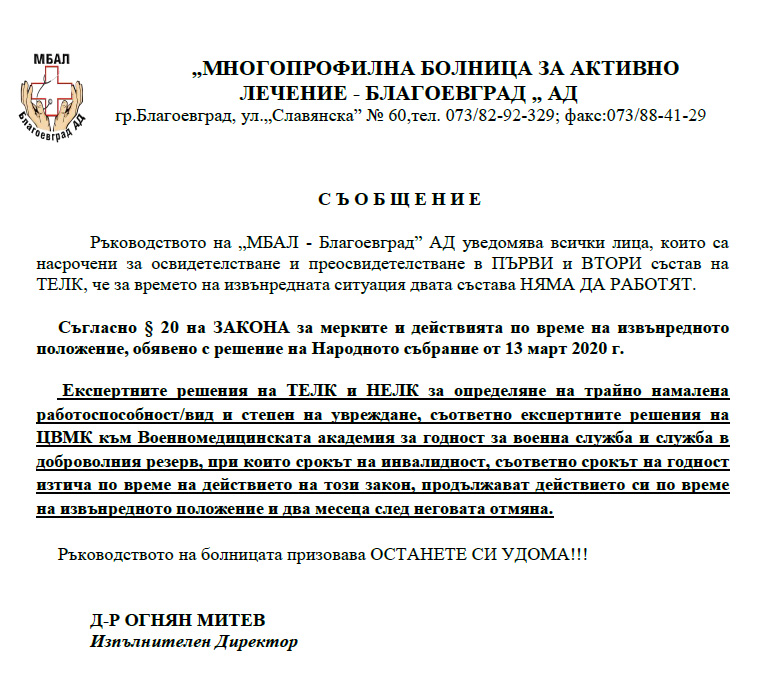 МБАЛ
Благоевград АД

„МНОГОПРОФИЛНА БОЛНИЦА ЗА АКТИВНО ЛЕЧЕНИЕ - БЛАГОЕВГРАД „ АД
гр.Благоевград, ул.„Славянска” № 60,тел. 073/82-92-329; факс:073/88-41-29

С Ъ О Б Щ Е Н И Е

Ръководството на „МБАЛ - Благоевград” АД уведомява всички лица, които са насрочени за освидетелстване и преосвидетелстване в ПЪРВИ и ВТОРИ състав на ТЕЛК, че за времето на извънредната ситуация двата състава НЯМА ДА РАБОТЯТ.

Съгласно § 20 на ЗАКОНА за мерките и действията по време на извънредното положение, обявено с решение на Народното събрание от 13 март 2020 г.

Експертните решения на ТЕЛК и НЕЛК за определяне на трайно намалена работоспособност/вид и степен на увреждане, съответно експертните решения на ЦВМК към Военномедицинската академия за годност за военна служба и служба в доброволния резерв, при които срокът на инвалидност, съответно срокът на годност изтича по време на действието на този закон, продължават действието си по време на извънредното положение и два месеца след неговата отмяна.

Ръководството на болницата призовава ОСТАНЕТЕ СИ УДОМА!!!

Д-Р ОГНЯН МИТЕВ
Изпълнителен Директор